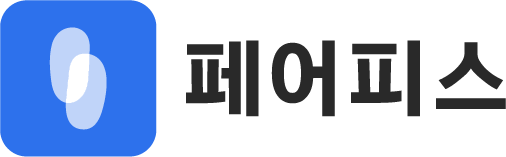 페어피스